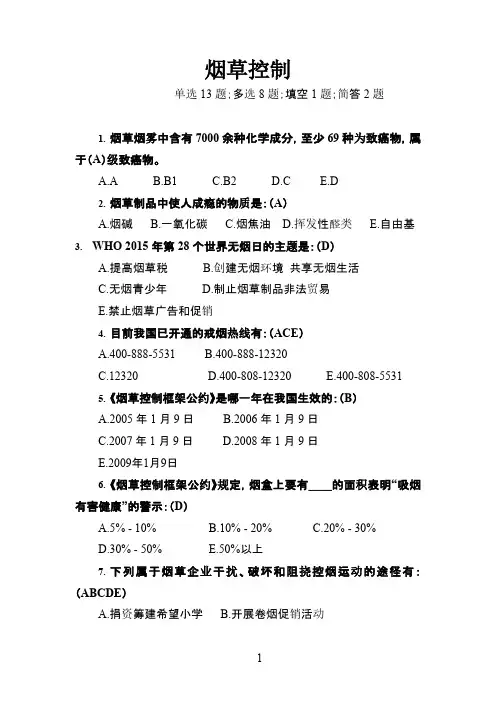 烟草控制

单选 13 题;多选 8 题;填空 1 题;简答 2 题

1. 烟草烟雾中含有 7000 余种化学成分，至少 69 种为致癌物，属于(A)级致癌物。

A.A　B.B1　C.B2　D.C　E.D

2. 烟草制品中使人成瘾的物质是：(A)

A.烟碱　B.一氧化碳　C.烟焦油　D.挥发性醛类　E.自由基

3. WHO 2015 年第 28 个世界无烟日的主题是：(D)

A.提高烟草税　B.创建无烟环境 共享无烟生活

C.无烟青少年　D.制止烟草制品非法贸易

E.禁止烟草广告和促销

4. 目前我国已开通的戒烟热线有：(ACE)

A.400-888-5531　B.400-888-12320

C.12320　D.400-808-12320　E.400-808-5531

5.《烟草控制框架公约》是哪一年在我国生效的：(B)

A.2005 年 1 月 9 日　B.2006 年 1 月 9 日

C.2007 年 1 月 9 日　D.2008 年 1 月 9 日

E.2009年1月9日

6.《烟草控制框架公约》规定，烟盒上要有____的面积表明“吸烟有害健康”的警示：(D)

A.5% - 10%　B.10% - 20%　C.20% - 30%

D.30% - 50%　E.50%以上

7. 下列属于烟草企业干扰、破坏和阻挠控烟运动的途径有：(ABCDE)

A.捐资筹建希望小学　B.开展卷烟促销活动

1